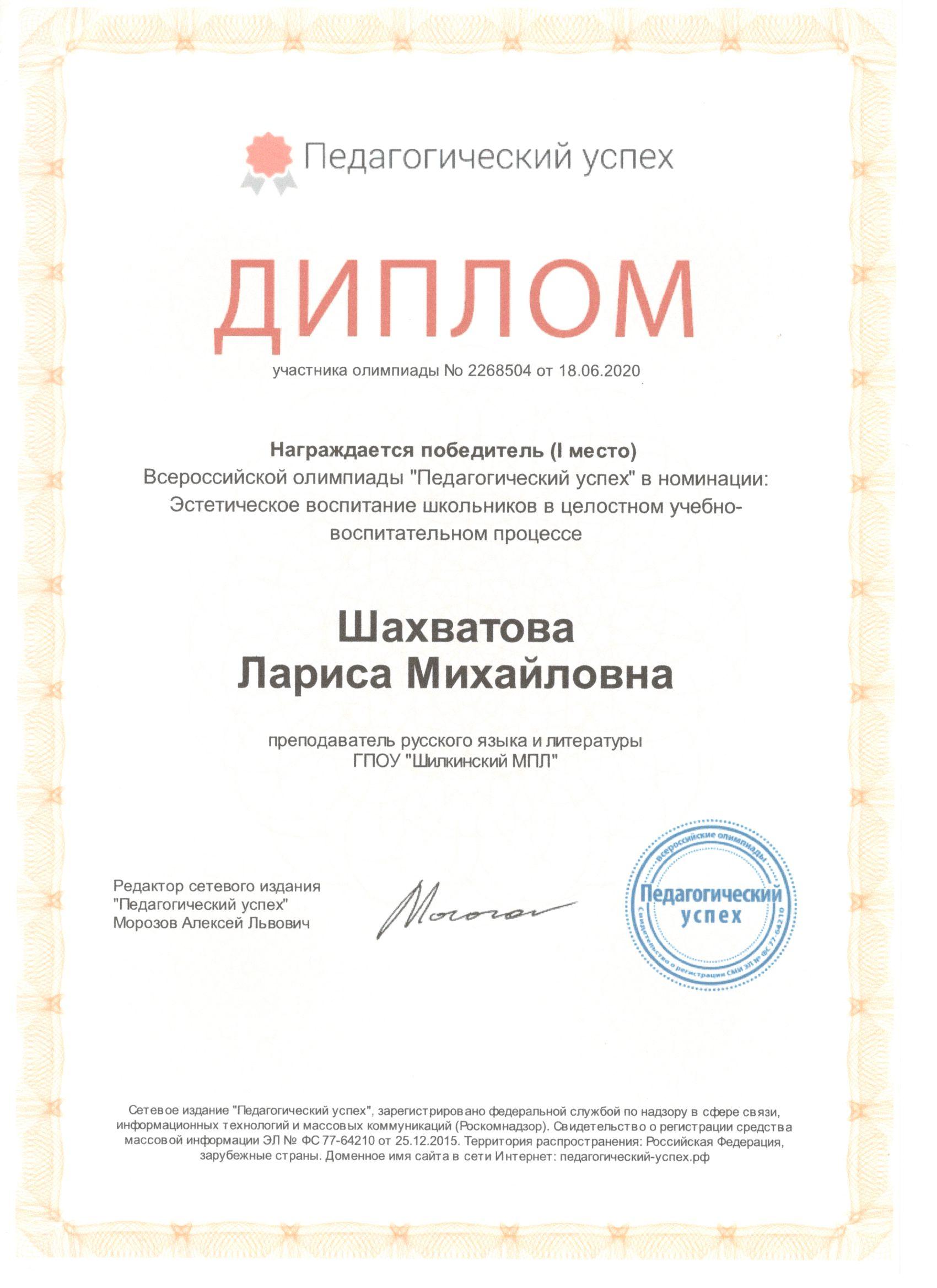 Педагогический успех

ДИПЛОМ

участника олимпиады № 2268504 от 18.06.2020

Награждается победитель (I место)
Всероссийской олимпиады "Педагогический успех" в номинации: Эстетическое воспитание школьников в целостном учебно-воспитательном процессе

Шахватова
Лариса Михайловна

преподаватель русского языка и литературы
ГПОУ "Шилкинский МПЛ"

Редактор сетевого издания
"Педагогический успех"
Морозов Алексей Львович

Морозов

всероссийские олимпиады
Педагогический успех
Свидетельство о регистрации СМИ ЭЛ № ФС 77-64210

Сетевое издание "Педагогический успех", зарегистрировано федеральной службой по надзору в сфере связи, информационных технологий и массовых коммуникаций (Роскомнадзор). Свидетельство о регистрации средства массовой информации ЭЛ № ФС 77-64210 от 25.12.2015. Территория распространения: Российская Федерация, зарубежные страны. Доменное имя сайта в сети Интернет: педагогический-успех.рф